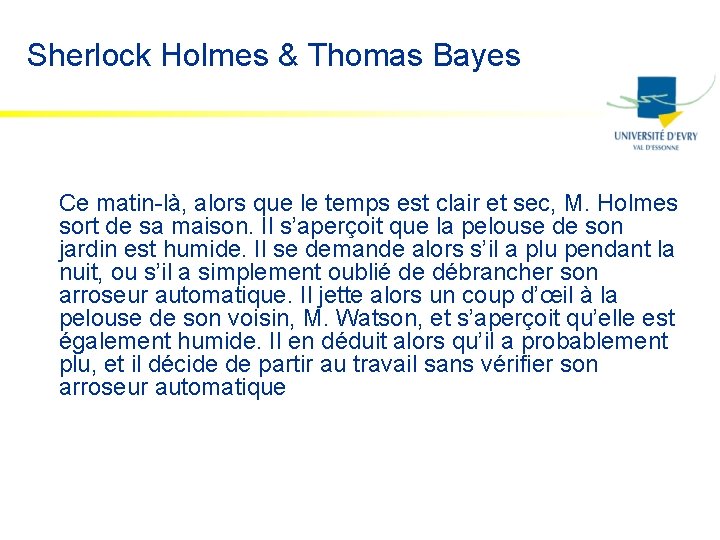 Sherlock Holmes & Thomas Bayes

UNIVERSITÉ D'EVRY
VAL D'ESSONNE

Ce matin-là, alors que le temps est clair et sec, M. Holmes sort de sa maison. Il s'aperçoit que la pelouse de son jardin est humide. Il se demande alors s'il a plu pendant la nuit, ou s'il a simplement oublié de débrancher son arroseur automatique. Il jette alors un coup d'œil à la pelouse de son voisin, M. Watson, et s'aperçoit qu'elle est également humide. Il en déduit alors qu'il a probablement plu, et il décide de partir au travail sans vérifier son arroseur automatique